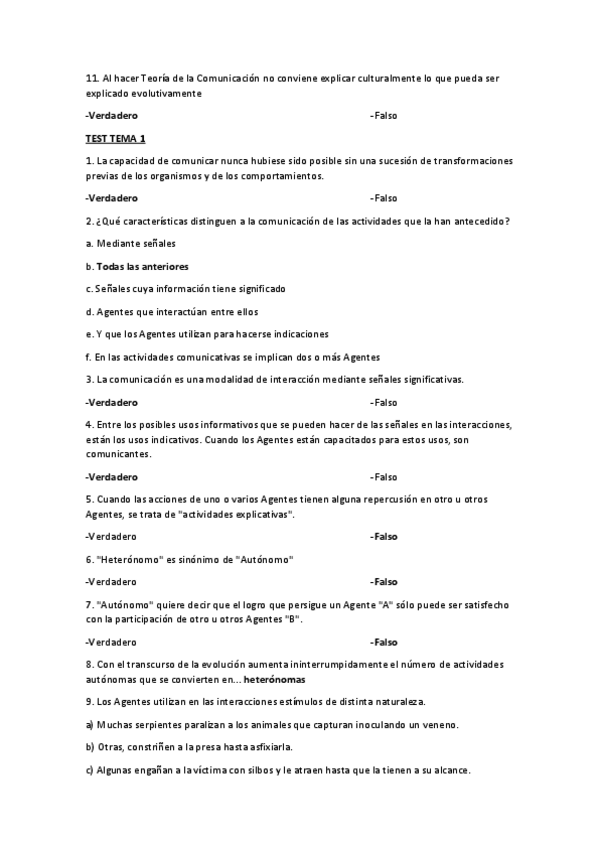 11. Al hacer Teoría de la Comunicación no conviene explicar culturalmente lo que pueda ser explicado evolutivamente

-Verdadero -Falso

TEST TEMA 1

1. La capacidad de comunicar nunca hubiese sido posible sin una sucesión de transformaciones previas de los organismos y de los comportamientos.

-Verdadero -Falso

2. ¿Qué características distinguen a la comunicación de las actividades que la han antecedido?

a. Mediante señales

b. Todas las anteriores

c. Señales cuya información tiene significado

d. Agentes que interactúan entre ellos

e. Y que los Agentes utilizan para hacerse indicaciones

f. En las actividades comunicativas se implican dos o más Agentes

3. La comunicación es una modalidad de interacción mediante señales significativas.

-Verdadero -Falso

4. Entre los posibles usos informativos que se pueden hacer de las señales en las interacciones, están los usos indicativos. Cuando los Agentes están capacitados para estos usos, son comunicantes.

-Verdadero -Falso

5. Cuando las acciones de uno o varios Agentes tienen alguna repercusión en otro u otros Agentes, se trata de "actividades explicativas".

-Verdadero -Falso

6. "Heterónomo" es sinónimo de "Autónomo"

-Verdadero -Falso

7. "Autónomo" quiere decir que el logro que persigue un Agente "A" sólo puede ser satisfecho con la participación de otro u otros Agentes "B".

-Verdadero -Falso

8. Con el transcurso de la evolución aumenta ininterrumpidamente el número de actividades autónomas que se convierten en... heterónomas

9. Los Agentes utilizan en las interacciones estímulos de distinta naturaleza.

a) Muchas serpientes paralizan a los animales que capturan inoculando un veneno.

b) Otras, constriñen a la presa hasta asfixiarla.

c) Algunas engañan a la víctima con silbos y le atraen hasta que la tienen a su alcance.